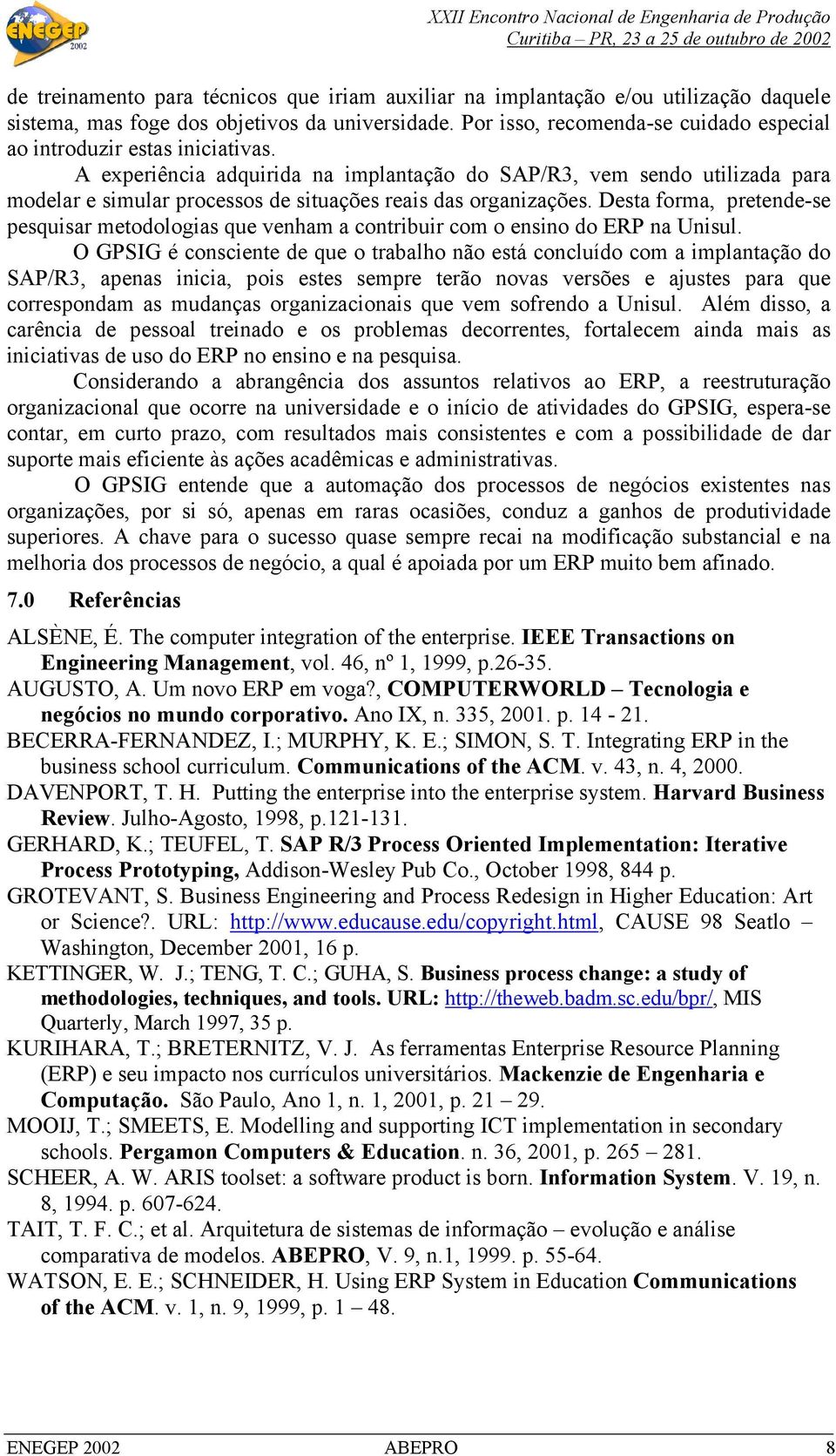 ENEGEP 2002

XXII Encontro Nacional de Engenharia de Produção
Curitiba – PR, 23 a 25 de outubro de 2002

de treinamento para técnicos que iriam auxiliar na implantação e/ou utilização daquele sistema, mas foge dos objetivos da universidade. Por isso, recomenda-se cuidado especial ao introduzir estas iniciativas.

A experiência adquirida na implantação do SAP/R3, vem sendo utilizada para modelar e simular processos de situações reais das organizações. Desta forma, pretende-se pesquisar metodologias que venham a contribuir com o ensino do ERP na Unisul.

O GPSIG é consciente de que o trabalho não está concluído com a implantação do SAP/R3, apenas inicia, pois estes sempre terão novas versões e ajustes para que correspondam as mudanças organizacionais que vem sofrendo a Unisul. Além disso, a carência de pessoal treinado e os problemas decorrentes, fortalecem ainda mais as iniciativas de uso do ERP no ensino e na pesquisa.

Considerando a abrangência dos assuntos relativos ao ERP, a reestruturação organizacional que ocorre na universidade e o início de atividades do GPSIG, espera-se contar, em curto prazo, com resultados mais consistentes e com a possibilidade de dar suporte mais eficiente às ações acadêmicas e administrativas.

O GPSIG entende que a automação dos processos de negócios existentes nas organizações, por si só, apenas em raras ocasiões, conduz a ganhos de produtividade superiores. A chave para o sucesso quase sempre recai na modificação substancial e na melhoria dos processos de negócio, a qual é apoiada por um ERP muito bem afinado.

7.0 Referências

ALSÈNE, É. The computer integration of the enterprise. IEEE Transactions on Engineering Management, vol. 46, nº 1, 1999, p.26-35.
AUGUSTO, A. Um novo ERP em voga?, COMPUTERWORLD – Tecnologia e negócios no mundo corporativo. Ano IX, n. 335, 2001. p. 14 - 21.
BECERRA-FERNANDEZ, I.; MURPHY, K. E.; SIMON, S. T. Integrating ERP in the business school curriculum. Communications of the ACM. v. 43, n. 4, 2000.
DAVENPORT, T. H. Putting the enterprise into the enterprise system. Harvard Business Review. Julho-Agosto, 1998, p.121-131.
GERHARD, K.; TEUFEL, T. SAP R/3 Process Oriented Implementation: Iterative Process Prototyping, Addison-Wesley Pub Co., October 1998, 844 p.
GROTEVANT, S. Business Engineering and Process Redesign in Higher Education: Art or Science?. URL: http://www.educause.edu/copyright.html, CAUSE 98 Seatlo – Washington, December 2001, 16 p.
KETTINGER, W. J.; TENG, T. C.; GUHA, S. Business process change: a study of methodologies, techniques, and tools. URL: http://theweb.badm.sc.edu/bpr/, MIS Quarterly, March 1997, 35 p.
KURIHARA, T.; BRETERNITZ, V. J. As ferramentas Enterprise Resource Planning (ERP) e seu impacto nos currículos universitários. Mackenzie de Engenharia e Computação. São Paulo, Ano 1, n. 1, 2001, p. 21 – 29.
MOOIJ, T.; SMEETS, E. Modelling and supporting ICT implementation in secondary schools. Pergamon Computers & Education. n. 36, 2001, p. 265 – 281.
SCHEER, A. W. ARIS toolset: a software product is born. Information System. V. 19, n. 8, 1994. p. 607-624.
TAIT, T. F. C.; et al. Arquitetura de sistemas de informação – evolução e análise comparativa de modelos. ABEPRO, V. 9, n.1, 1999. p. 55-64.
WATSON, E. E.; SCHNEIDER, H. Using ERP System in Education Communications of the ACM. v. 1, n. 9, 1999, p. 1 – 48.

ENEGEP 2002 ABEPRO 8